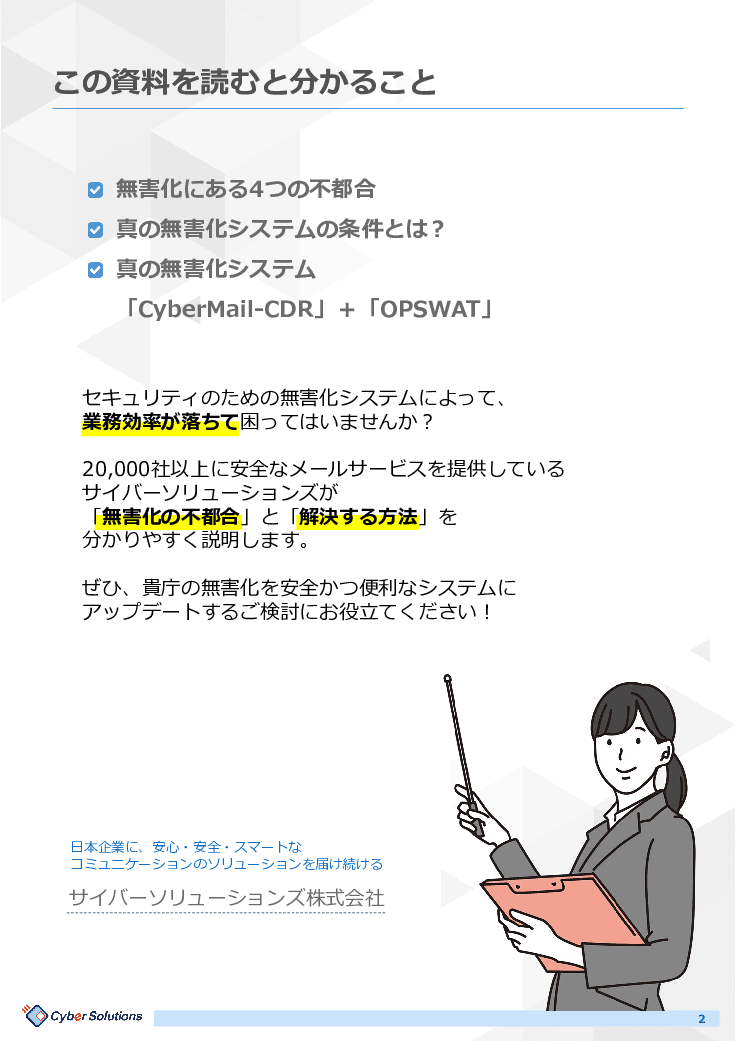 この資料を読むと分かること

無害化にある4つの不都合

真の無害化システムの条件とは？

真の無害化システム
「CyberMail-CDR」+「OPSWAT」

セキュリティのための無害化システムによって、
業務効率が落ちて困ってはいませんか？

20,000社以上に安全なメールサービスを提供している
サイバーソリューションズが
「無害化の不都合」と「解決する方法」を
分かりやすく説明します。

ぜひ、貴庁の無害化を安全かつ便利なシステムに
アップデートするご検討にお役立てください！

日本企業に、安心・安全・スマートな
コミュニケーションのソリューションを届け続ける

サイバーソリューションズ株式会社

Cyber Solutions

2